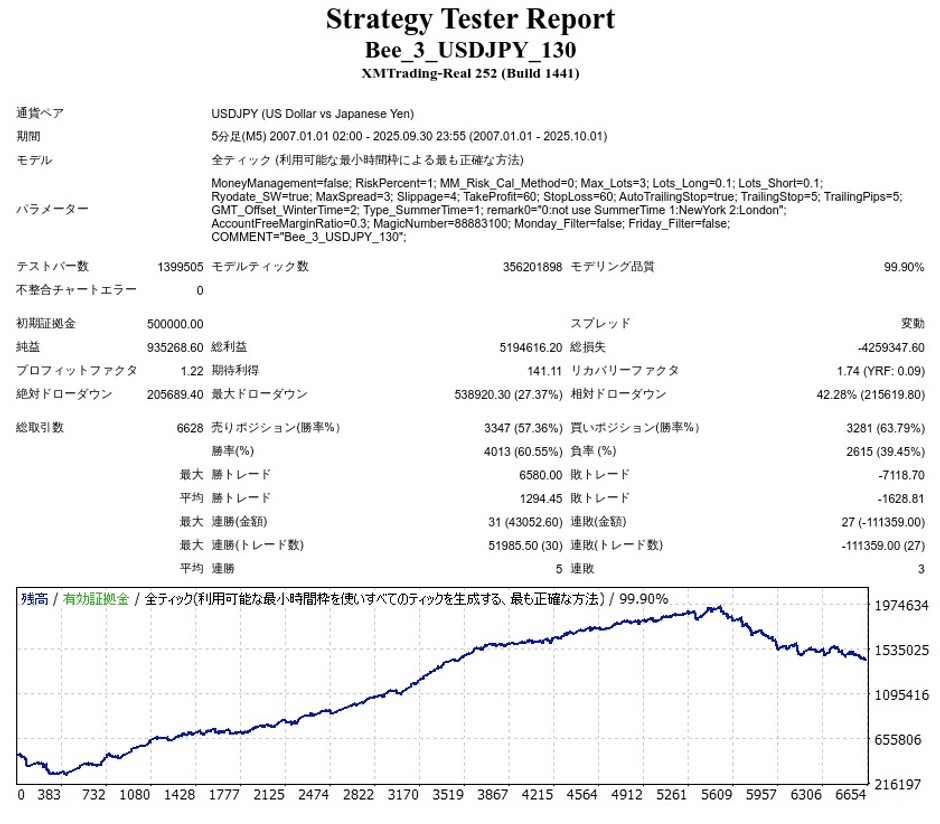 Strategy Tester Report
Bee_3_USDJPY_130
XMTrading-Real 252 (Build 1441)

通貨ペア USDJPY (US Dollar vs Japanese Yen)
期間 5分足(M5) 2007.01.01 02:00 - 2025.09.30 23:55 (2007.01.01 - 2025.10.01)
モデル 全ティック (利用可能な最小時間枠による最も正確な方法)
パラメーター MoneyManagement=false; RiskPercent=1; MM_Risk_Cal_Method=0; Max_Lots=3; Lots_Long=0.1; Lots_Short=0.1; Ryodate_SW=true; MaxSpread=3; Slippage=4; TakeProfit=60; StopLoss=60; AutoTrailingStop=true; TrailingStop=5; TrailingPips=5; GMT_Offset_WinterTime=2; Type_SummerTime=1; remark0="0:not use SummerTime 1:NewYork 2:London"; AccountFreeMarginRatio=0.3; MagicNumber=88883100; Monday_Filter=false; Friday_Filter=false; COMMENT="Bee_3_USDJPY_130";

テストバー数 1399505 モデルティック数 356201898 モデリング品質 99.90%
不整合チャートエラー 0

初期証拠金 500000.00 スプレッド 変動
純益 935268.60 総利益 5194616.20 総損失 -4259347.60
プロフィットファクタ 1.22 期待利得 141.11 リカバリーファクタ 1.74 (YRF: 0.09)
絶対ドローダウン 205689.40 最大ドローダウン 538920.30 (27.37%) 相対ドローダウン 42.28% (215619.80)

総取引数 6628 売りポジション(勝率%) 3347 (57.36%) 買いポジション(勝率%) 3281 (63.79%)
勝率(%) 4013 (60.55%) 負率 (%) 2615 (39.45%)
最大 勝トレード 6580.00 敗トレード -7118.70
平均 勝トレード 1294.45 敗トレード -1628.81
最大 連勝(金額) 31 (43052.60) 連敗(金額) 27 (-111359.00)
最大 連勝(トレード数) 51985.50 (30) 連敗(トレード数) -111359.00 (27)
平均 連勝 5 連敗 3

残高 / 有効証拠金 / 全ティック(利用可能な最小時間枠を使いすべてのティックを生成する、最も正確な方法) / 99.90%

1974634
1535025
1095416
655806
216197

0 383 732 1080 1428 1777 2125 2474 2822 3170 3519 3867 4215 4564 4912 5261 5609 5957 6306 6654